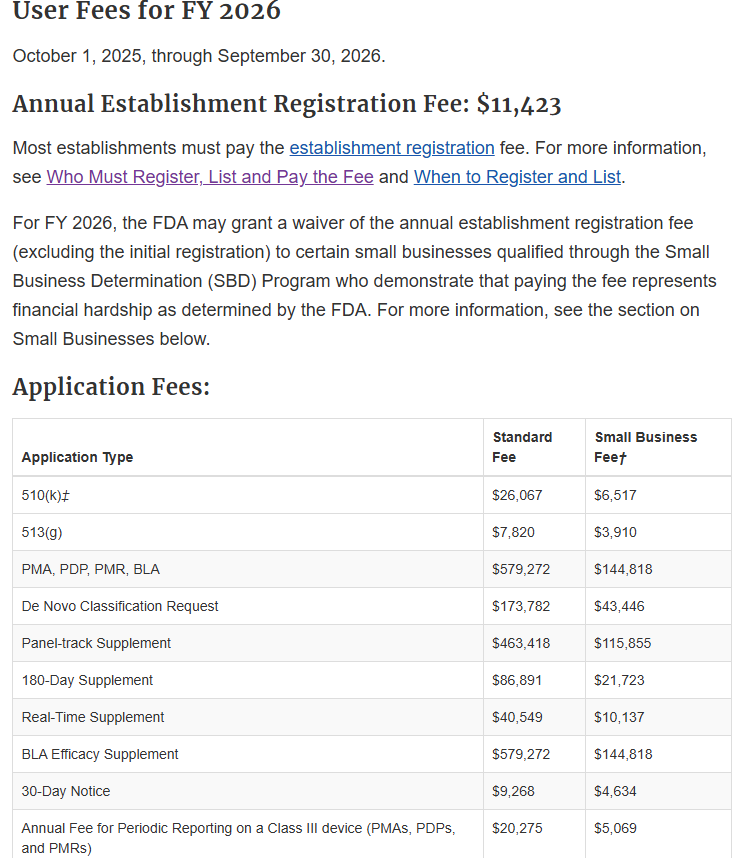 User Fees for FY 2026

October 1, 2025, through September 30, 2026.

Annual Establishment Registration Fee: $11,423

Most establishments must pay the establishment registration fee. For more information, see Who Must Register, List and Pay the Fee and When to Register and List.

For FY 2026, the FDA may grant a waiver of the annual establishment registration fee (excluding the initial registration) to certain small businesses qualified through the Small Business Determination (SBD) Program who demonstrate that paying the fee represents financial hardship as determined by the FDA. For more information, see the section on Small Businesses below.

Application Fees:

| Application Type | Standard Fee | Small Business Fee† |
|---|---|---|
| 510(k)‡ | $26,067 | $6,517 |
| 513(g) | $7,820 | $3,910 |
| PMA, PDP, PMR, BLA | $579,272 | $144,818 |
| De Novo Classification Request | $173,782 | $43,446 |
| Panel-track Supplement | $463,418 | $115,855 |
| 180-Day Supplement | $86,891 | $21,723 |
| Real-Time Supplement | $40,549 | $10,137 |
| BLA Efficacy Supplement | $579,272 | $144,818 |
| 30-Day Notice | $9,268 | $4,634 |
| Annual Fee for Periodic Reporting on a Class III device (PMAs, PDPs, and PMRs) | $20,275 | $5,069 |